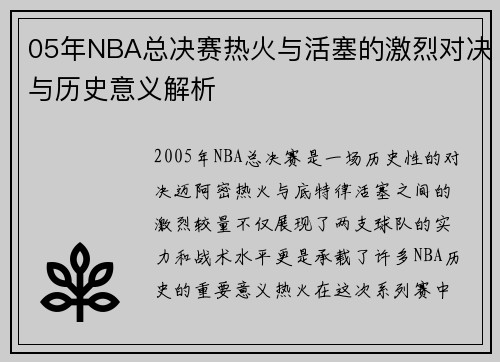 05年NBA总决赛热火与活塞的激烈对决与历史意义解析

2005年NBA总决赛是一场历史性的对决迈阿密热火与底特律活塞之间的激烈较量不仅展现了两支球队的实力和战术水平更是承载了许多NBA历史的重要意义热火在这次系列赛中